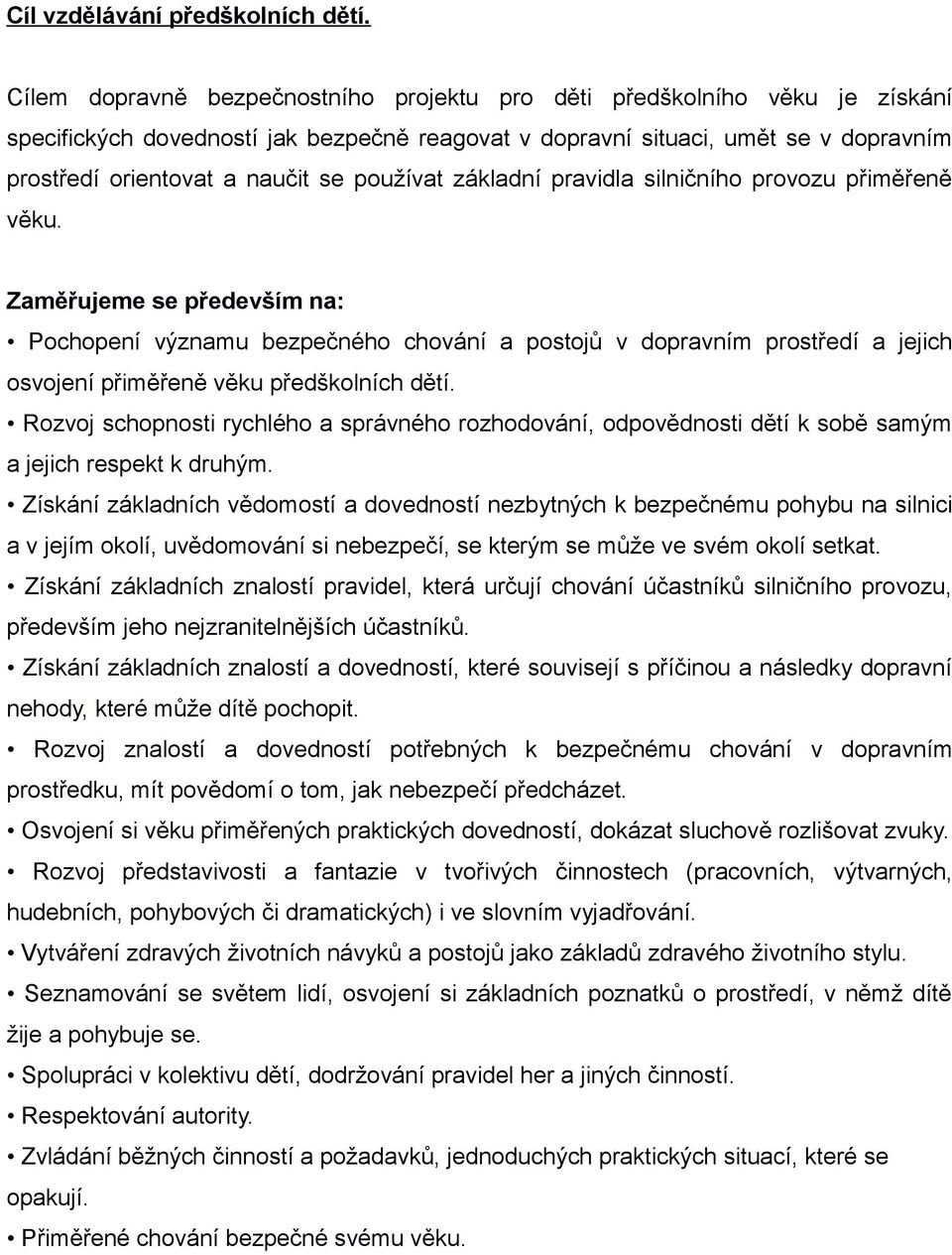 Cíl vzdělávání předškolních dětí.

Cílem dopravně bezpečnostního projektu pro děti předškolního věku je získání specifických dovedností jak bezpečně reagovat v dopravní situaci, umět se v dopravním prostředí orientovat a naučit se používat základní pravidla silničního provozu přiměřeně věku.

Zaměřujeme se především na:

• Pochopení významu bezpečného chování a postojů v dopravním prostředí a jejich osvojení přiměřeně věku předškolních dětí.

• Rozvoj schopnosti rychlého a správného rozhodování, odpovědnosti dětí k sobě samým a jejich respekt k druhým.

• Získání základních vědomostí a dovedností nezbytných k bezpečnému pohybu na silnici a v jejím okolí, uvědomování si nebezpečí, se kterým se může ve svém okolí setkat.

• Získání základních znalostí pravidel, která určují chování účastníků silničního provozu, především jeho nejzranitelnějších účastníků.

• Získání základních znalostí a dovedností, které souvisejí s příčinou a následky dopravní nehody, které může dítě pochopit.

• Rozvoj znalostí a dovedností potřebných k bezpečnému chování v dopravním prostředku, mít povědomí o tom, jak nebezpečí předcházet.

• Osvojení si věku přiměřených praktických dovedností, dokázat sluchově rozlišovat zvuky.

• Rozvoj představivosti a fantazie v tvořivých činnostech (pracovních, výtvarných, hudebních, pohybových či dramatických) i ve slovním vyjadřování.

• Vytváření zdravých životních návyků a postojů jako základů zdravého životního stylu.

• Seznamování se světem lidí, osvojení si základních poznatků o prostředí, v němž dítě žije a pohybuje se.

• Spolupráci v kolektivu dětí, dodržování pravidel her a jiných činností.

• Respektování autority.

• Zvládání běžných činností a požadavků, jednoduchých praktických situací, které se opakují.

• Přiměřené chování bezpečné svému věku.